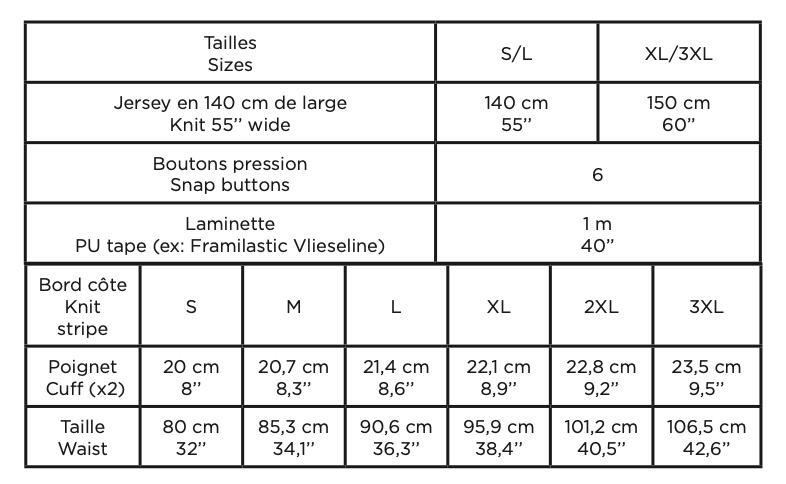 | Tailles Sizes | S/L | XL/3XL |
|---|---|---|
| Jersey en 140 cm de large Knit 55'' wide | 140 cm 55'' | 150 cm 60'' |
| Boutons pression Snap buttons | 6 | |
| Laminette PU tape (ex: Framilastic Vlieseline) | 1 m 40'' | |

| Bord côte Knit stripe | S | M | L | XL | 2XL | 3XL |
|---|---|---|---|---|---|---|
| Poignet Cuff (x2) | 20 cm 8'' | 20,7 cm 8,3'' | 21,4 cm 8,6'' | 22,1 cm 8,9'' | 22,8 cm 9,2'' | 23,5 cm 9,5'' |
| Taille Waist | 80 cm 32'' | 85,3 cm 34,1'' | 90,6 cm 36,3'' | 95,9 cm 38,4'' | 101,2 cm 40,5'' | 106,5 cm 42,6'' |